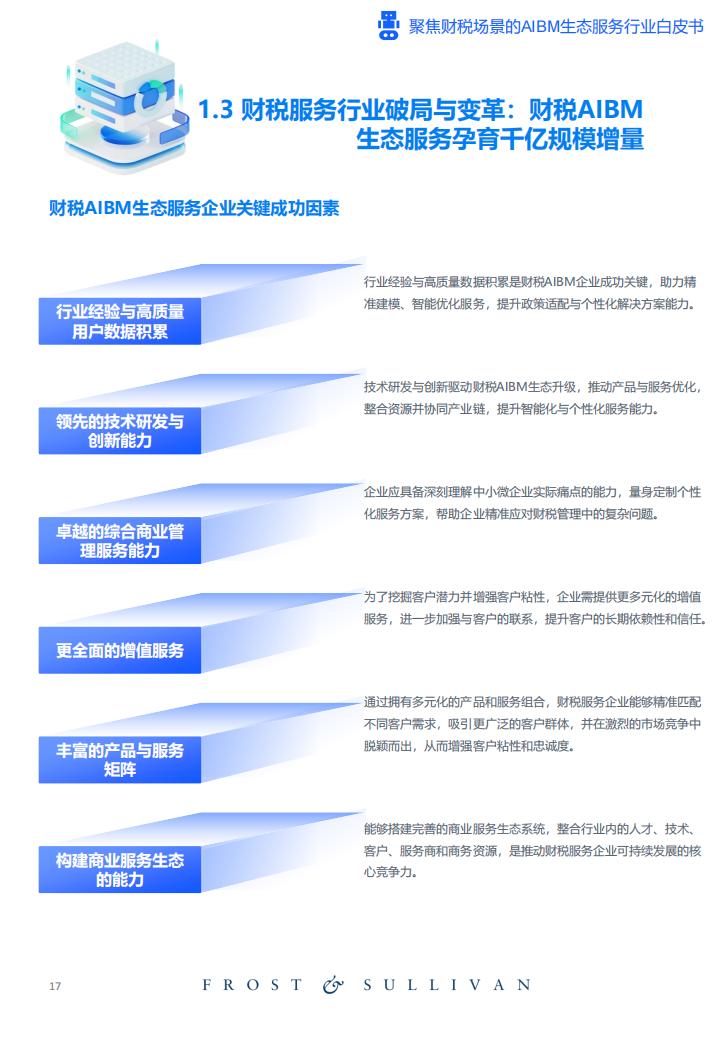 聚焦财税场景的AIBM生态服务行业白皮书

1.3 财税服务行业破局与变革：财税AIBM生态服务孕育千亿规模增量

财税AIBM生态服务企业关键成功因素

行业经验与高质量用户数据积累

行业经验与高质量数据积累是财税AIBM企业成功关键，助力精准建模、智能优化服务，提升政策适配与个性化解决方案能力。

领先的技术研发与创新能力

技术研发与创新驱动财税AIBM生态升级，推动产品与服务优化，整合资源并协同产业链，提升智能化与个性化服务能力。

卓越的综合商业管理服务能力

企业应具备深刻理解中小微企业实际痛点的能力，量身定制个性化服务方案，帮助企业精准应对财税管理中的复杂问题。

更全面的增值服务

为了挖掘客户潜力并增强客户粘性，企业需提供更多元化的增值服务，进一步加强与客户的联系，提升客户的长期依赖性和信任。

丰富的产品与服务矩阵

通过拥有多元化的产品和服务组合，财税服务企业能够精准匹配不同客户需求，吸引更广泛的客户群体，并在激烈的市场竞争中脱颖而出，从而增强客户粘性和忠诚度。

构建商业服务生态的能力

能够搭建完善的商业服务生态系统，整合行业内的人才、技术、客户、服务商和商务资源，是推动财税服务企业可持续发展的核心竞争力。

17

FROST & SULLIVAN